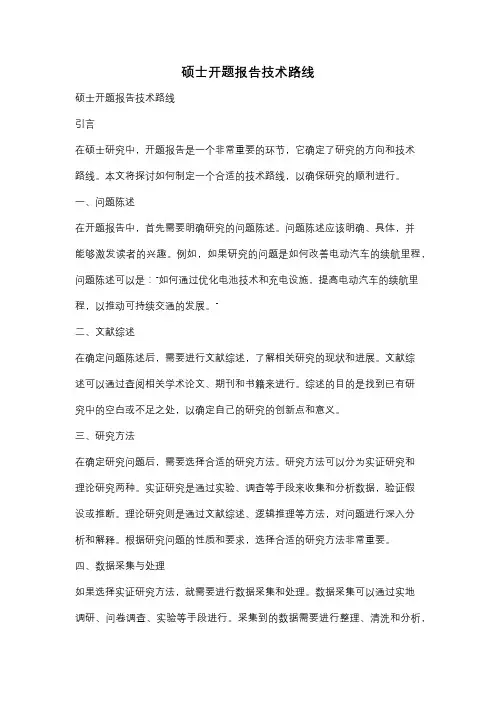 硕士开题报告技术路线

硕士开题报告技术路线

引言

在硕士研究中，开题报告是一个非常重要的环节，它确定了研究的方向和技术路线。本文将探讨如何制定一个合适的技术路线，以确保研究的顺利进行。

一、问题陈述

在开题报告中，首先需要明确研究的问题陈述。问题陈述应该明确、具体，并能够激发读者的兴趣。例如，如果研究的问题是如何改善电动汽车的续航里程，问题陈述可以是："如何通过优化电池技术和充电设施，提高电动汽车的续航里程，以推动可持续交通的发展。"

二、文献综述

在确定问题陈述后，需要进行文献综述，了解相关研究的现状和进展。文献综述可以通过查阅相关学术论文、期刊和书籍来进行。综述的目的是找到已有研究中的空白或不足之处，以确定自己的研究的创新点和意义。

三、研究方法

在确定研究问题后，需要选择合适的研究方法。研究方法可以分为实证研究和理论研究两种。实证研究是通过实验、调查等手段来收集和分析数据，验证假设或推断。理论研究则是通过文献综述、逻辑推理等方法，对问题进行深入分析和解释。根据研究问题的性质和要求，选择合适的研究方法非常重要。

四、数据采集与处理

如果选择实证研究方法，就需要进行数据采集和处理。数据采集可以通过实地调研、问卷调查、实验等手段进行。采集到的数据需要进行整理、清洗和分析，